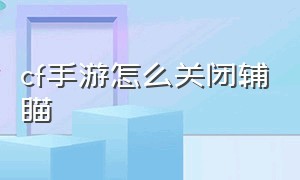 cf手游怎么关闭辅瞄